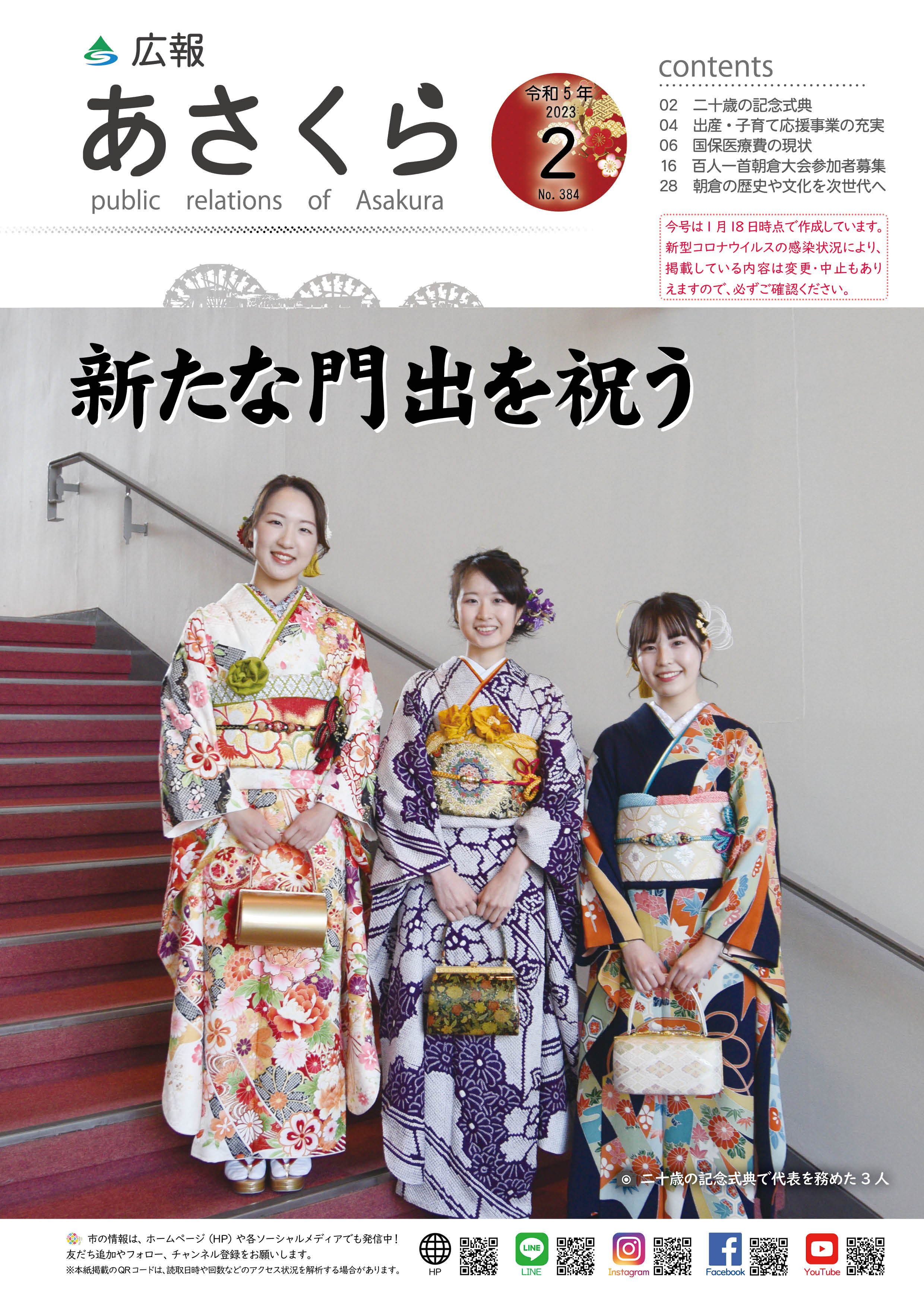 広報
あさくら
public relations of Asakura

令和5年
2023
2
No. 384

contents
02 二十歳の記念式典
04 出産・子育て応援事業の充実
06 国保医療費の現状
16 百人一首朝倉大会参加者募集
28 朝倉の歴史や文化を次世代へ

今号は1月18日時点で作成しています。新型コロナウイルスの感染状況により、掲載している内容は変更・中止もありえますので、必ずご確認ください。

新たな門出を祝う

◎ 二十歳の記念式典で代表を務めた3人

市の情報は、ホームページ（HP）や各ソーシャルメディアでも発信中！
友だち追加やフォロー、チャンネル登録をお願いします。
※本紙掲載のQRコードは、読取日時や回数などのアクセス状況を解析する場合があります。

HP
LINE
LINE
Instagram
Facebook
YouTube